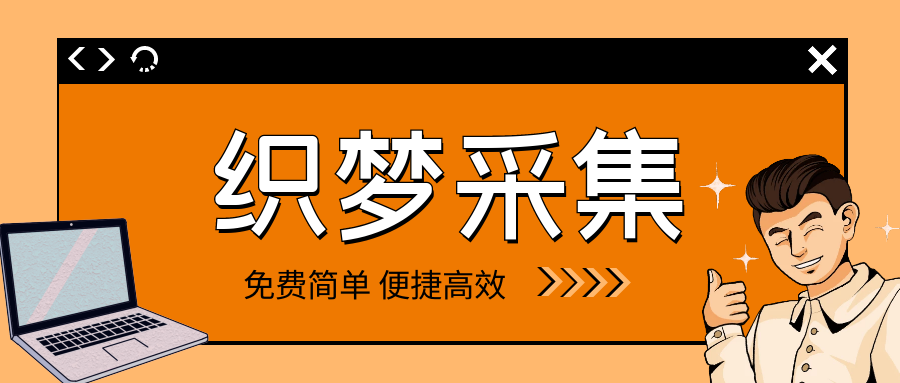 织梦采集

免费简单 便捷高效